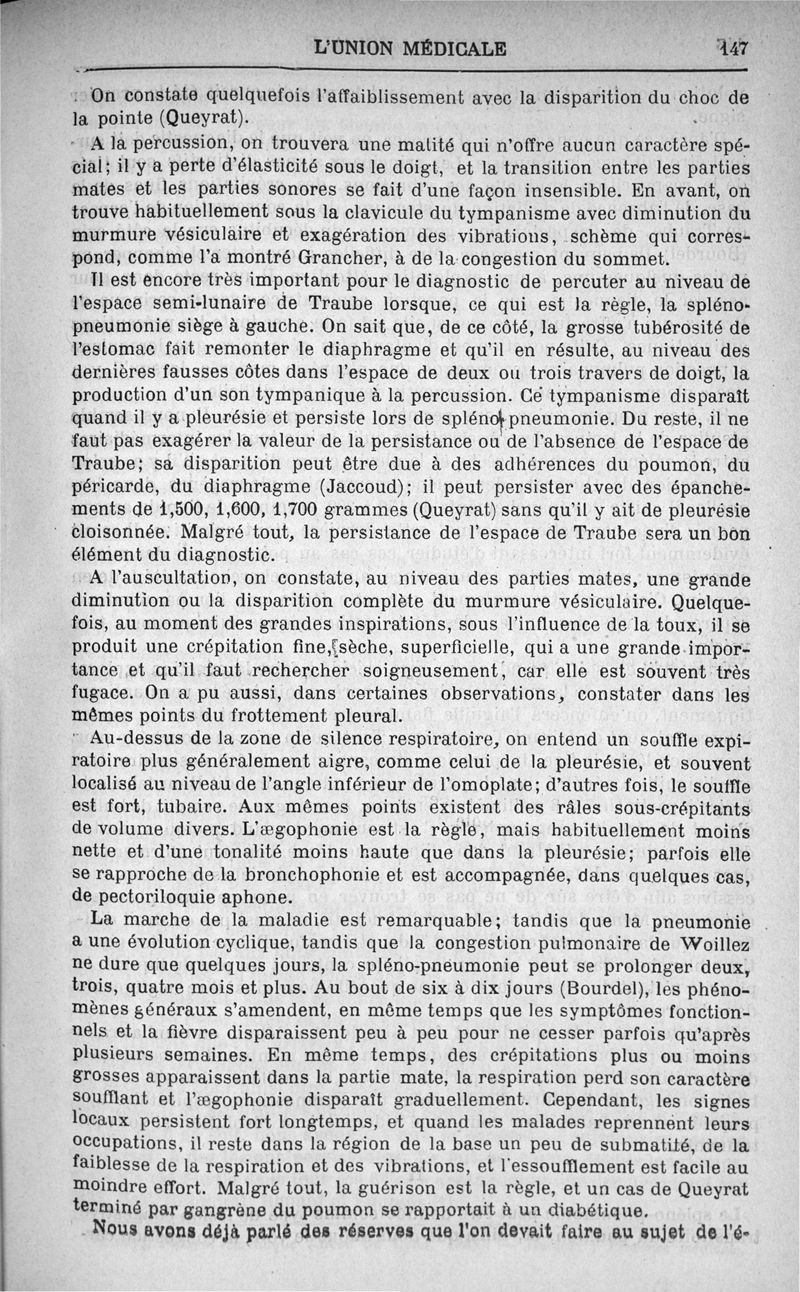 L'UNION MÉDICALE 147

On constate quelquefois l'affaiblissement avec la disparition du choc de la pointe (Queyrat).

A la percussion, on trouvera une matité qui n'offre aucun caractère spécial; il y a perte d'élasticité sous le doigt, et la transition entre les parties mates et les parties sonores se fait d'une façon insensible. En avant, on trouve habituellement sous la clavicule du tympanisme avec diminution du murmure vésiculaire et exagération des vibrations, schème qui correspond, comme l'a montré Grancher, à de la congestion du sommet.

Il est encore très important pour le diagnostic de percuter au niveau de l'espace semi-lunaire de Traube lorsque, ce qui est la règle, la spléno-pneumonie siège à gauche. On sait que, de ce côté, la grosse tubérosité de l'estomac fait remonter le diaphragme et qu'il en résulte, au niveau des dernières fausses côtes dans l'espace de deux ou trois travers de doigt, la production d'un son tympanique à la percussion. Ce tympanisme disparaît quand il y a pleurésie et persiste lors de spléno-pneumonie. Du reste, il ne faut pas exagérer la valeur de la persistance ou de l'absence de l'espace de Traube; sa disparition peut être due à des adhérences du poumon, du péricarde, du diaphragme (Jaccoud); il peut persister avec des épanchements de 1,500, 1,600, 1,700 grammes (Queyrat) sans qu'il y ait de pleurésie cloisonnée. Malgré tout, la persistance de l'espace de Traube sera un bon élément du diagnostic.

A l'auscultation, on constate, au niveau des parties mates, une grande diminution ou la disparition complète du murmure vésiculaire. Quelquefois, au moment des grandes inspirations, sous l'influence de la toux, il se produit une crépitation fine, sèche, superficielle, qui a une grande importance et qu'il faut rechercher soigneusement, car elle est souvent très fugace. On a pu aussi, dans certaines observations, constater dans les mêmes points du frottement pleural.

Au-dessus de la zone de silence respiratoire, on entend un souffle expiratoire plus généralement aigre, comme celui de la pleurésie, et souvent localisé au niveau de l'angle inférieur de l'omoplate; d'autres fois, le souffle est fort, tubaire. Aux mêmes points existent des râles sous-crépitants de volume divers. L'ægophonie est la règle, mais habituellement moins nette et d'une tonalité moins haute que dans la pleurésie; parfois elle se rapproche de la bronchophonie et est accompagnée, dans quelques cas, de pectoriloquie aphone.

La marche de la maladie est remarquable; tandis que la pneumonie a une évolution cyclique, tandis que la congestion pulmonaire de Woillez ne dure que quelques jours, la spléno-pneumonie peut se prolonger deux, trois, quatre mois et plus. Au bout de six à dix jours (Bourdel), les phénomènes généraux s'amendent, en même temps que les symptômes fonctionnels et la fièvre disparaissent peu à peu pour ne cesser parfois qu'après plusieurs semaines. En même temps, des crépitations plus ou moins grosses apparaissent dans la partie mate, la respiration perd son caractère soufflant et l'ægophonie disparaît graduellement. Cependant, les signes locaux persistent fort longtemps, et quand les malades reprennent leurs occupations, il reste dans la région de la base un peu de submatité, de la faiblesse de la respiration et des vibrations, et l'essoufflement est facile au moindre effort. Malgré tout, la guérison est la règle, et un cas de Queyrat terminé par gangrène du poumon se rapportait à un diabétique.

Nous avons déjà parlé des réserves que l'on devait faire au sujet de l'é-